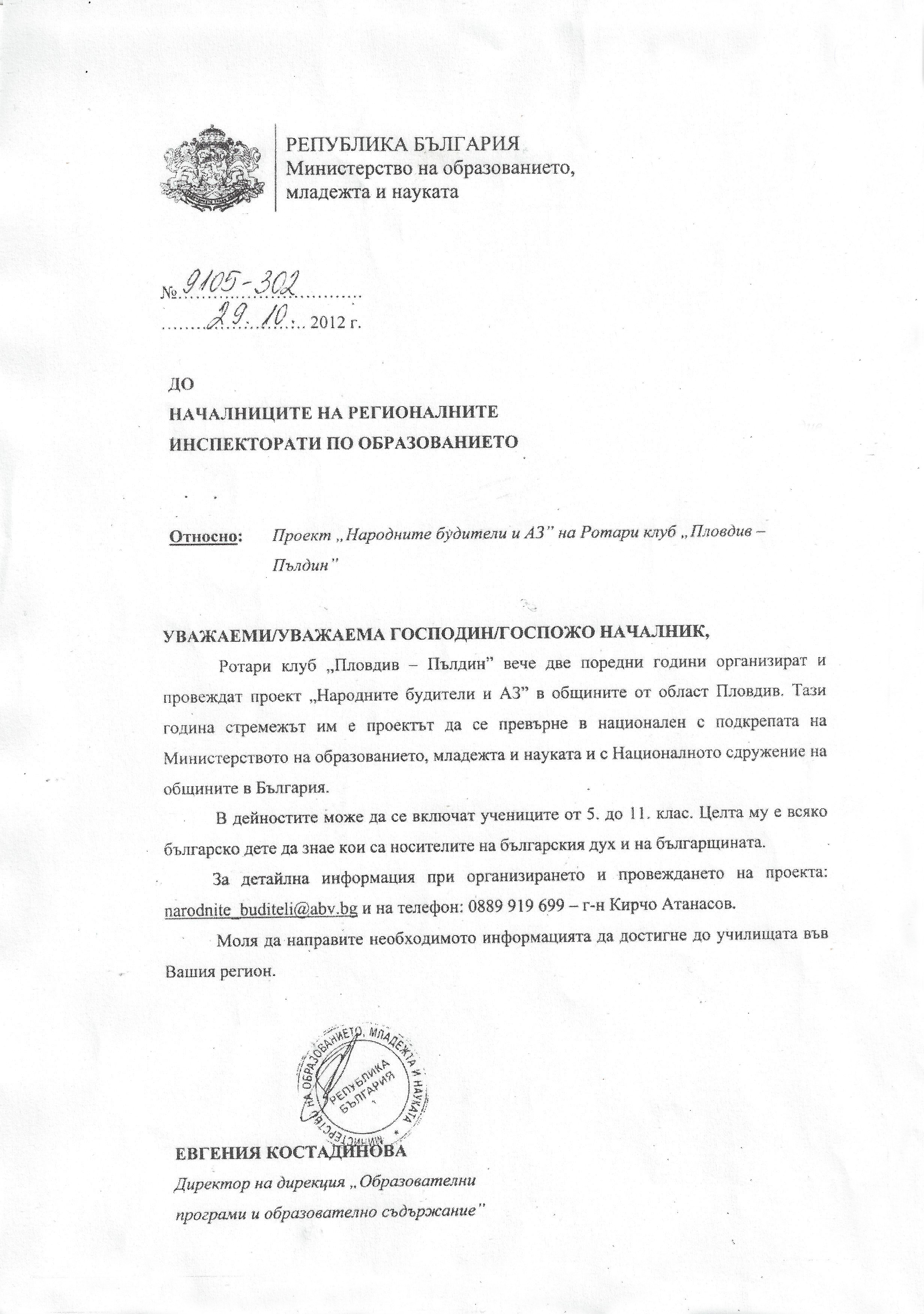 РЕПУБЛИКА БЪЛГАРИЯ
Министерство на образованието, младежта и науката

№ 9105-302
29.10. 2012 г.

ДО
НАЧАЛНИЦИТЕ НА РЕГИОНАЛНИТЕ ИНСПЕКТОРАТИ ПО ОБРАЗОВАНИЕТО

Относно: Проект „Народните будители и АЗ" на Ротари клуб „Пловдив – Пълдин"

УВАЖАЕМИ/УВАЖАЕМА ГОСПОДИН/ГОСПОЖО НАЧАЛНИК,

Ротари клуб „Пловдив – Пълдин" вече две поредни години организират и провеждат проект „Народните будители и АЗ" в общините от област Пловдив. Тази година стремежът им е проектът да се превърне в национален с подкрепата на Министерството на образованието, младежта и науката и с Националното сдружение на общините в България.

В дейностите може да се включат учениците от 5. до 11. клас. Целта му е всяко българско дете да знае кои са носителите на българския дух и на българщината.

За детайлна информация при организирането и провеждането на проекта: narodnite_buditeli@abv.bg и на телефон: 0889 919 699 – г-н Кирчо Атанасов.

Моля да направите необходимото информацията да достигне до училищата във Вашия регион.

МИНИСТЕРСТВО НА ОБРАЗОВАНИЕТО, МЛАДЕЖТА И НАУКАТА
РЕПУБЛИКА БЪЛГАРИЯ

ЕВГЕНИЯ КОСТАДИНОВА
Директор на дирекция „Образователни програми и образователно съдържание"